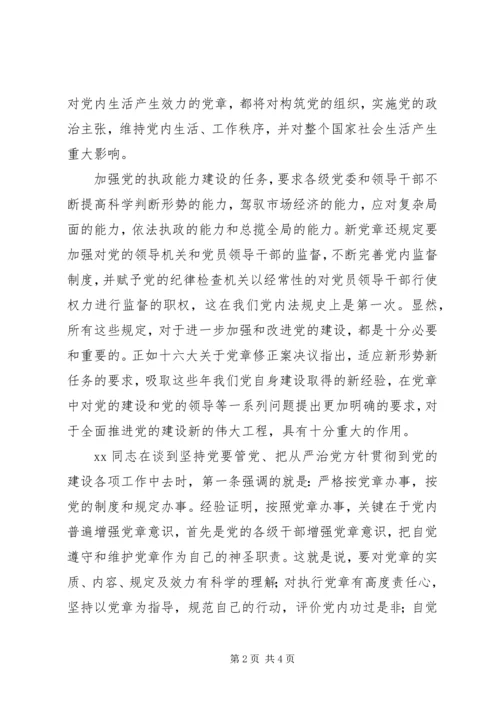 对党内生活产生效力的党章，都将对构筑党的组织，实施党的政治主张，维持党内生活、工作秩序，并对整个国家社会生活产生重大影响。

加强党的执政能力建设的任务，要求各级党委和领导干部不断提高科学判断形势的能力，驾驭市场经济的能力，应对复杂局面的能力，依法执政的能力和总揽全局的能力。新党章还规定要加强对党的领导机关和党员领导干部的监督，不断完善党内监督制度，并赋予党的纪律检查机关以经常性的对党员领导干部行使权力进行监督的职权，这在我们党内法规史上是第一次。显然，所有这些规定，对于进一步加强和改进党的建设，都是十分必要和重要的。正如十六大关于党章修正案决议指出，适应新形势新任务的要求，吸取这些年我们党自身建设取得的新经验，在党章中对党的建设和党的领导等一系列问题提出更加明确的要求，对于全面推进党的建设新的伟大工程，具有十分重大的作用。

xx 同志在谈到坚持党要管党、把从严治党方针贯彻到党的建设各项工作中去时，第一条强调的就是：严格按党章办事，按党的制度和规定办事。经验证明，按照党章办事，关键在于党内普遍增强党章意识，首先是党的各级干部增强党章意识，把自觉遵守和维护党章作为自己的神圣职责。这就是说，要对党章的实质、内容、规定及效力有科学的理解；对执行党章有高度责任心，坚持以党章为指导，规范自己的行动，评价党内功过是非；自觉

第 2 页 共 4 页